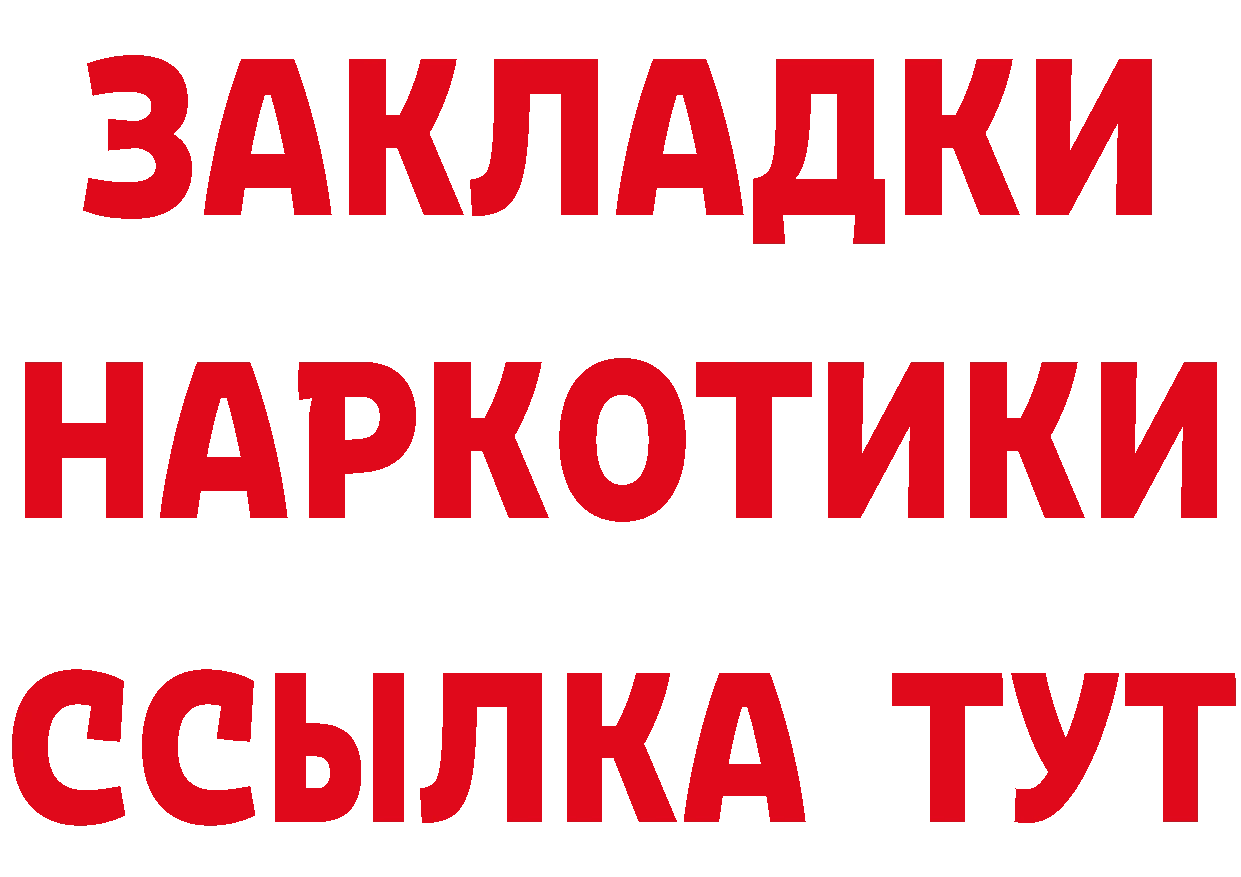 ЗАКЛАДКИ НАРКОТИКИ ССЫЛКА ТУТ